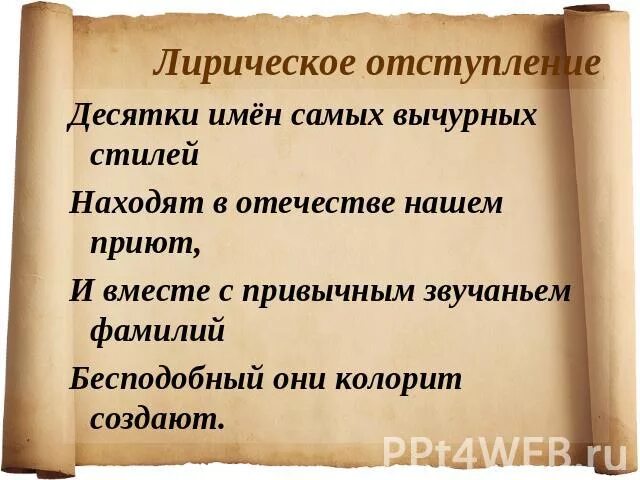 Лирическое отступление

Десятки имён самых вычурных стилей

Находят в отечестве нашем приют,

И вместе с привычным звучаньем фамилий

Бесподобный они колорит создают.

PPt4WEB.ru